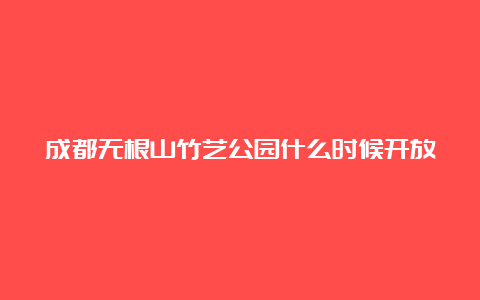 成都无根山竹艺公园什么时候开放